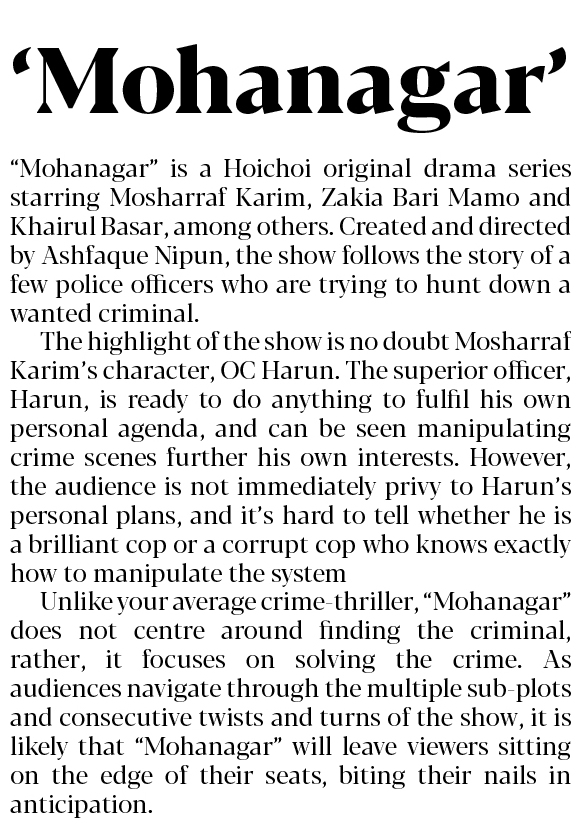 'Mohanagar'

"Mohanagar" is a Hoichoi original drama series starring Mosharraf Karim, Zakia Bari Mamo and Khairul Basar, among others. Created and directed by Ashfaque Nipun, the show follows the story of a few police officers who are trying to hunt down a wanted criminal.

The highlight of the show is no doubt Mosharraf Karim's character, OC Harun. The superior officer, Harun, is ready to do anything to fulfil his own personal agenda, and can be seen manipulating crime scenes further his own interests. However, the audience is not immediately privy to Harun's personal plans, and it's hard to tell whether he is a brilliant cop or a corrupt cop who knows exactly how to manipulate the system

Unlike your average crime-thriller, "Mohanagar" does not centre around finding the criminal, rather, it focuses on solving the crime. As audiences navigate through the multiple sub-plots and consecutive twists and turns of the show, it is likely that "Mohanagar" will leave viewers sitting on the edge of their seats, biting their nails in anticipation.